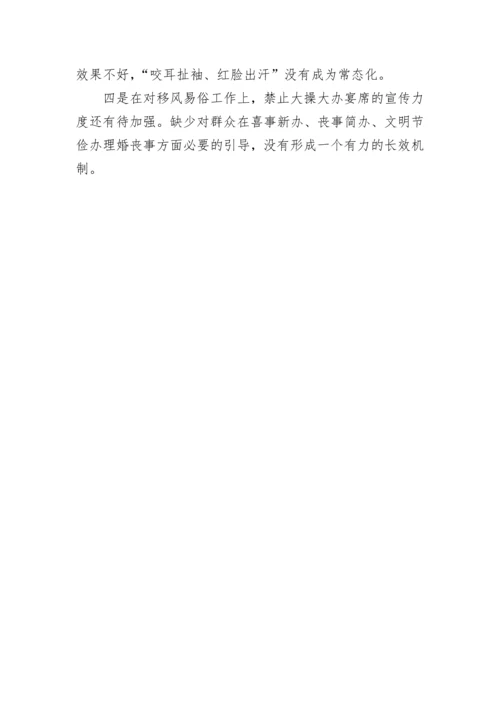 效果不好，“咬耳扯袖、红脸出汗”没有成为常态化。

四是在对移风易俗工作上，禁止大操大办宴席的宣传力度还有待加强。缺少对群众在喜事新办、丧事简办、文明节俭办理婚丧事方面必要的引导，没有形成一个有力的长效机制。